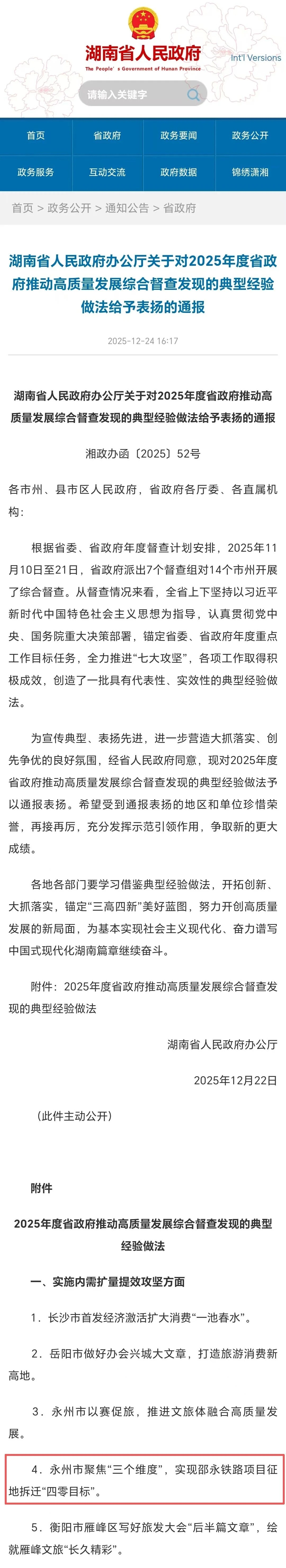 湖南省人民政府
The People's Government of Hunan Province
Int'l Versions

请输入关键字

首页
省政府
政务要闻
政务公开
政务服务
互动交流
政府数据
锦绣潇湘

首页 > 政务公开 > 通知公告 > 省政府

湖南省人民政府办公厅关于对2025年度省政府推动高质量发展综合督查发现的典型经验做法给予表扬的通报

2025-12-24 16:17

湖南省人民政府办公厅关于对2025年度省政府推动高质量发展综合督查发现的典型经验做法给予表扬的通报

湘政办函〔2025〕52号

各市州、县市区人民政府，省政府各厅委、各直属机构：

根据省委、省政府年度督查计划安排，2025年11月10日至21日，省政府派出7个督查组对14个市州开展了综合督查。从督查情况来看，全省上下坚持以习近平新时代中国特色社会主义思想为指导，认真贯彻党中央、国务院重大决策部署，锚定省委、省政府年度重点工作目标任务，全力推进“七大攻坚”，各项工作取得积极成效，创造了一批具有代表性、实效性的典型经验做法。

为宣传典型、表扬先进，进一步营造大抓落实、创先争优的良好氛围，经省人民政府同意，现对2025年度省政府推动高质量发展综合督查发现的典型经验做法予以通报表扬。希望受到通报表扬的地区和单位珍惜荣誉，再接再厉，充分发挥示范引领作用，争取新的更大成绩。

各地各部门要学习借鉴典型经验做法，开拓创新、大抓落实，锚定“三高四新”美好蓝图，努力开创高质量发展的新局面，为基本实现社会主义现代化、奋力谱写中国式现代化湖南篇章继续奋斗。

附件：2025年度省政府推动高质量发展综合督查发现的典型经验做法

湖南省人民政府办公厅

2025年12月22日

（此件主动公开）

附件

2025年度省政府推动高质量发展综合督查发现的典型经验做法

一、实施内需扩量提效攻坚方面

1．长沙市首发经济激活扩大消费“一池春水”。

2．岳阳市做好办会兴城大文章，打造旅游消费新高地。

3．永州市以赛促旅，推进文旅体融合高质量发展。

4．永州市聚焦“三个维度”，实现邵永铁路项目征地拆迁“四零目标”。

5．衡阳市雁峰区写好旅发大会“后半篇文章”，绘就雁峰文旅“长久精彩”。